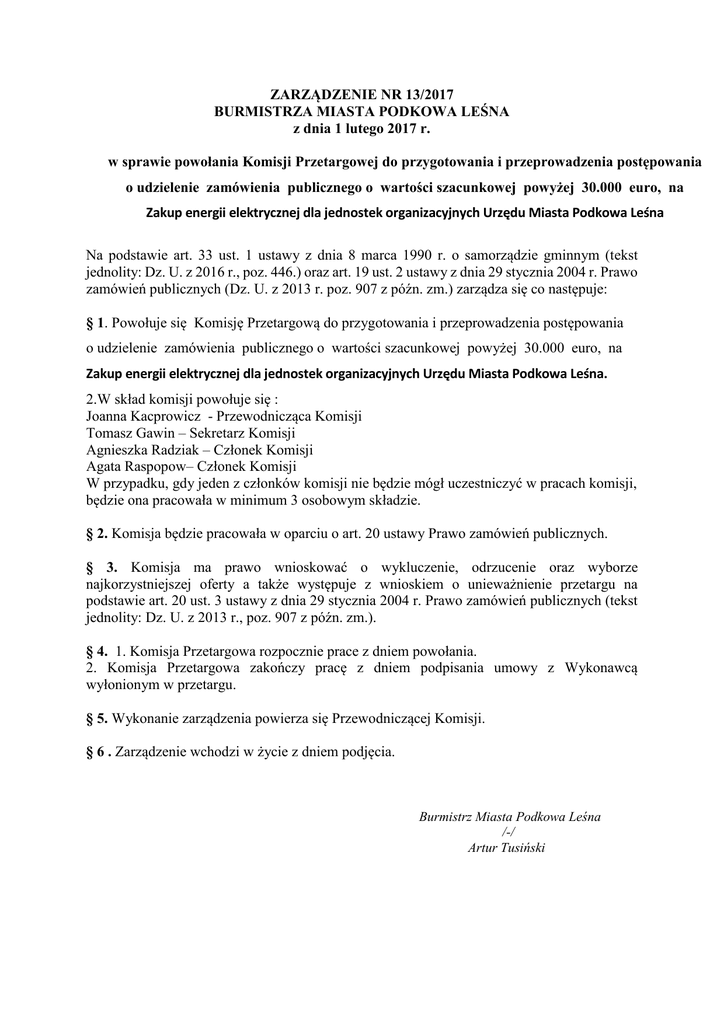 ZARZĄDZENIE NR 13/2017
BURMISTRZA MIASTA PODKOWA LEŚNA
z dnia 1 lutego 2017 r.

w sprawie powołania Komisji Przetargowej do przygotowania i przeprowadzenia postępowania o udzielenie zamówienia publicznego o wartości szacunkowej powyżej 30.000 euro, na Zakup energii elektrycznej dla jednostek organizacyjnych Urzędu Miasta Podkowa Leśna

Na podstawie art. 33 ust. 1 ustawy z dnia 8 marca 1990 r. o samorządzie gminnym (tekst jednolity: Dz. U. z 2016 r., poz. 446.) oraz art. 19 ust. 2 ustawy z dnia 29 stycznia 2004 r. Prawo zamówień publicznych (Dz. U. z 2013 r. poz. 907 z późn. zm.) zarządza się co następuje:

§ 1. Powołuje się Komisję Przetargową do przygotowania i przeprowadzenia postępowania o udzielenie zamówienia publicznego o wartości szacunkowej powyżej 30.000 euro, na Zakup energii elektrycznej dla jednostek organizacyjnych Urzędu Miasta Podkowa Leśna.

2.W skład komisji powołuje się :
Joanna Kacprowicz - Przewodnicząca Komisji
Tomasz Gawin – Sekretarz Komisji
Agnieszka Radziak – Członek Komisji
Agata Raspopow– Członek Komisji
W przypadku, gdy jeden z członków komisji nie będzie mógł uczestniczyć w pracach komisji, będzie ona pracowała w minimum 3 osobowym składzie.

§ 2. Komisja będzie pracowała w oparciu o art. 20 ustawy Prawo zamówień publicznych.

§ 3. Komisja ma prawo wnioskować o wykluczenie, odrzucenie oraz wyborze najkorzystniejszej oferty a także występuje z wnioskiem o unieważnienie przetargu na podstawie art. 20 ust. 3 ustawy z dnia 29 stycznia 2004 r. Prawo zamówień publicznych (tekst jednolity: Dz. U. z 2013 r., poz. 907 z późn. zm.).

§ 4. 1. Komisja Przetargowa rozpocznie prace z dniem powołania.
2. Komisja Przetargowa zakończy pracę z dniem podpisania umowy z Wykonawcą wyłonionym w przetargu.

§ 5. Wykonanie zarządzenia powierza się Przewodniczącej Komisji.

§ 6 . Zarządzenie wchodzi w życie z dniem podjęcia.

Burmistrz Miasta Podkowa Leśna
/-/
Artur Tusiński